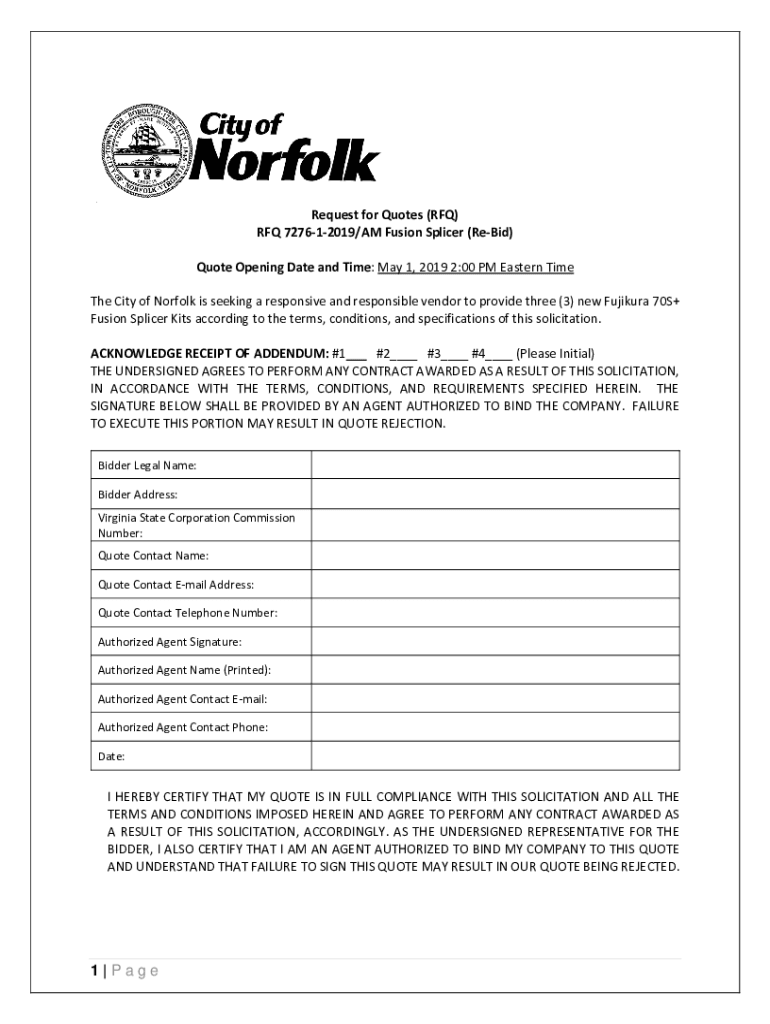 City of Norfolk

Request for Quotes (RFQ)
RFQ 7276-1-2019/AM Fusion Splicer (Re-Bid)

Quote Opening Date and Time: May 1, 2019 2:00 PM Eastern Time

The City of Norfolk is seeking a responsive and responsible vendor to provide three (3) new Fujikura 70S+ Fusion Splicer Kits according to the terms, conditions, and specifications of this solicitation.

ACKNOWLEDGE RECEIPT OF ADDENDUM: #1___ #2____ #3____ #4____ (Please Initial)
THE UNDERSIGNED AGREES TO PERFORM ANY CONTRACT AWARDED AS A RESULT OF THIS SOLICITATION, IN ACCORDANCE WITH THE TERMS, CONDITIONS, AND REQUIREMENTS SPECIFIED HEREIN. THE SIGNATURE BELOW SHALL BE PROVIDED BY AN AGENT AUTHORIZED TO BIND THE COMPANY. FAILURE TO EXECUTE THIS PORTION MAY RESULT IN QUOTE REJECTION.

| Bidder Legal Name: | |
|---|---|
| Bidder Address: | |
| Virginia State Corporation Commission Number: | |
| Quote Contact Name: | |
| Quote Contact E-mail Address: | |
| Quote Contact Telephone Number: | |
| Authorized Agent Signature: | |
| Authorized Agent Name (Printed): | |
| Authorized Agent Contact E-mail: | |
| Authorized Agent Contact Phone: | |
| Date: | |

I HEREBY CERTIFY THAT MY QUOTE IS IN FULL COMPLIANCE WITH THIS SOLICITATION AND ALL THE TERMS AND CONDITIONS IMPOSED HEREIN AND AGREE TO PERFORM ANY CONTRACT AWARDED AS A RESULT OF THIS SOLICITATION, ACCORDINGLY. AS THE UNDERSIGNED REPRESENTATIVE FOR THE BIDDER, I ALSO CERTIFY THAT I AM AN AGENT AUTHORIZED TO BIND MY COMPANY TO THIS QUOTE AND UNDERSTAND THAT FAILURE TO SIGN THIS QUOTE MAY RESULT IN OUR QUOTE BEING REJECTED.

1 | Page